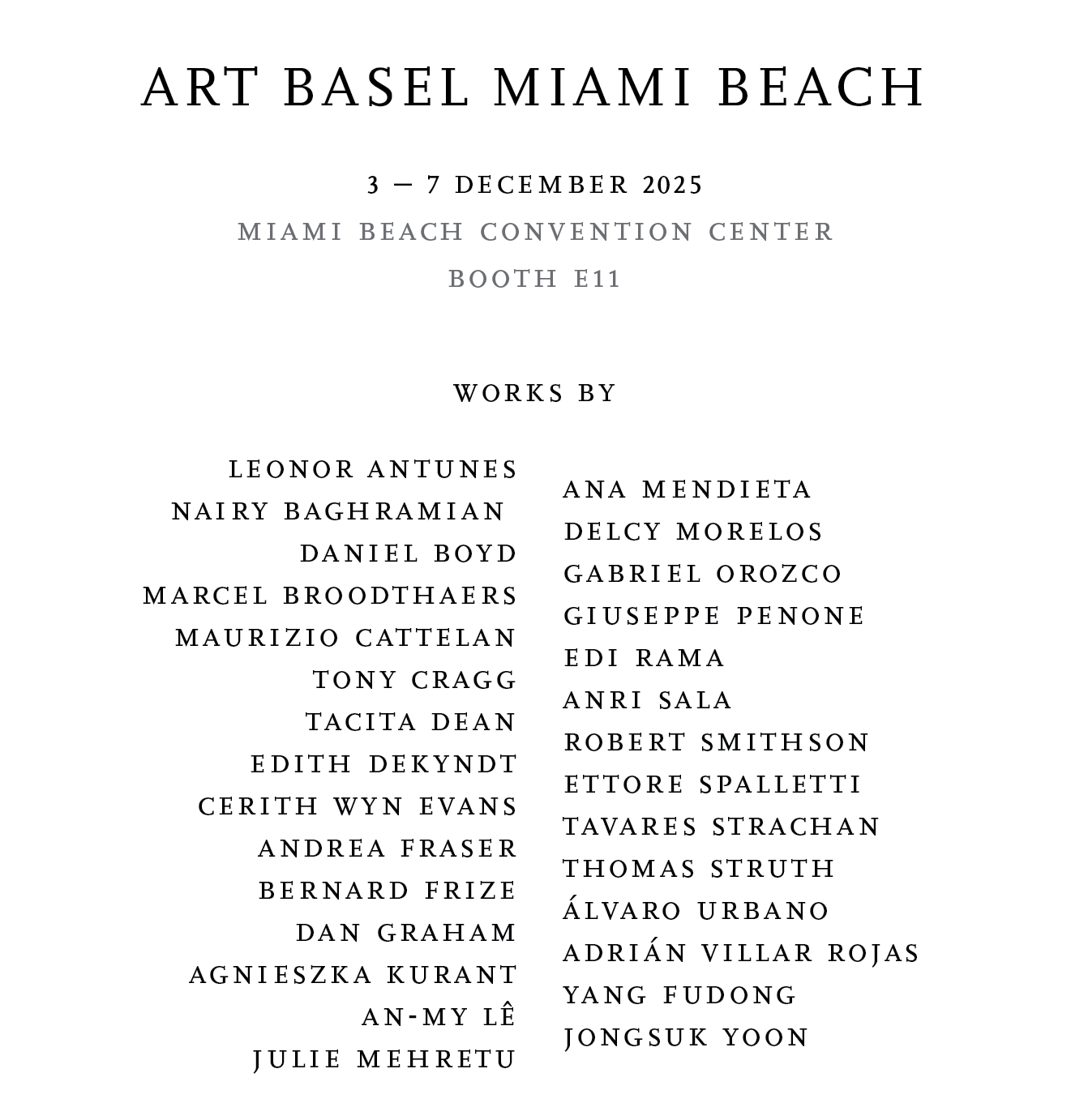 ART BASEL MIAMI BEACH

3 — 7 DECEMBER 2025
MIAMI BEACH CONVENTION CENTER
BOOTH E11

WORKS BY

LEONOR ANTUNES
NAIRY BAGHRAMIAN
DANIEL BOYD
MARCEL BROODTHAERS
MAURIZIO CATTELAN
TONY CRAGG
TACITA DEAN
EDITH DEKYNDT
CERITH WYN EVANS
ANDREA FRASER
BERNARD FRIZE
DAN GRAHAM
AGNIESZKA KURANT
AN-MY LÊ
JULIE MEHRETU

ANA MENDIETA
DELCY MORELOS
GABRIEL OROZCO
GIUSEPPE PENONE
EDI RAMA
ANRI SALA
ROBERT SMITHSON
ETTORE SPALLETTI
TAVARES STRACHAN
THOMAS STRUTH
ÁLVARO URBANO
ADRIÁN VILLAR ROJAS
YANG FUDONG
JONGSUK YOON